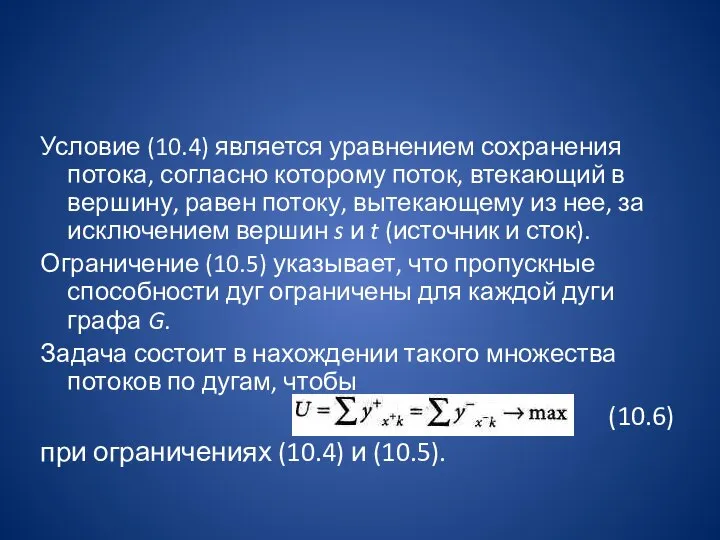 Условие (10.4) является уравнением сохранения потока, согласно которому поток, втекающий в вершину, равен потоку, вытекающему из нее, за исключением вершин $s$ и $t$ (источник и сток).

Ограничение (10.5) указывает, что пропускные способности дуг ограничены для каждой дуги графа $G$.

Задача состоит в нахождении такого множества потоков по дугам, чтобы

$U = \sum y^{+}_{x^{+}k} = \sum y^{-}_{x^{-}k} \to \max$ (10.6)

при ограничениях (10.4) и (10.5).